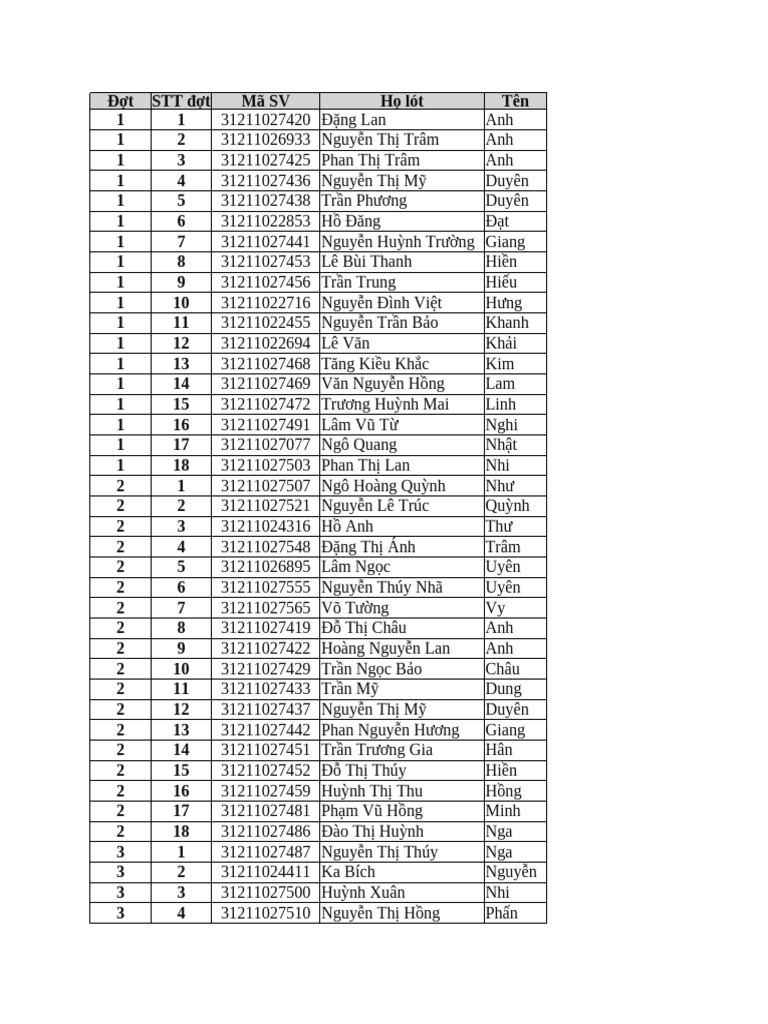 | Đợt | STT đợt | Mã SV | Họ lót | Tên |
|---|---|---|---|---|
| 1 | 1 | 31211027420 | Đặng Lan | Anh |
| 1 | 2 | 31211026933 | Nguyễn Thị Trâm | Anh |
| 1 | 3 | 31211027425 | Phan Thị Trâm | Anh |
| 1 | 4 | 31211027436 | Nguyễn Thị Mỹ | Duyên |
| 1 | 5 | 31211027438 | Trần Phương | Duyên |
| 1 | 6 | 31211022853 | Hồ Đăng | Đạt |
| 1 | 7 | 31211027441 | Nguyễn Huỳnh Trường | Giang |
| 1 | 8 | 31211027453 | Lê Bùi Thanh | Hiền |
| 1 | 9 | 31211027456 | Trần Trung | Hiếu |
| 1 | 10 | 31211022716 | Nguyễn Đình Việt | Hưng |
| 1 | 11 | 31211022455 | Nguyễn Trần Bảo | Khanh |
| 1 | 12 | 31211022694 | Lê Văn | Khải |
| 1 | 13 | 31211027468 | Tăng Kiều Khắc | Kim |
| 1 | 14 | 31211027469 | Văn Nguyễn Hồng | Lam |
| 1 | 15 | 31211027472 | Trương Huỳnh Mai | Linh |
| 1 | 16 | 31211027491 | Lâm Vũ Từ | Nghi |
| 1 | 17 | 31211027077 | Ngô Quang | Nhật |
| 1 | 18 | 31211027503 | Phan Thị Lan | Nhi |
| 2 | 1 | 31211027507 | Ngô Hoàng Quỳnh | Như |
| 2 | 2 | 31211027521 | Nguyễn Lê Trúc | Quỳnh |
| 2 | 3 | 31211024316 | Hồ Anh | Thư |
| 2 | 4 | 31211027548 | Đặng Thị Ánh | Trâm |
| 2 | 5 | 31211026895 | Lâm Ngọc | Uyên |
| 2 | 6 | 31211027555 | Nguyễn Thúy Nhã | Uyên |
| 2 | 7 | 31211027565 | Võ Tường | Vy |
| 2 | 8 | 31211027419 | Đỗ Thị Châu | Anh |
| 2 | 9 | 31211027422 | Hoàng Nguyễn Lan | Anh |
| 2 | 10 | 31211027429 | Trần Ngọc Bảo | Châu |
| 2 | 11 | 31211027433 | Trần Mỹ | Dung |
| 2 | 12 | 31211027437 | Nguyễn Thị Mỹ | Duyên |
| 2 | 13 | 31211027442 | Phan Nguyễn Hương | Giang |
| 2 | 14 | 31211027451 | Trần Trương Gia | Hân |
| 2 | 15 | 31211027452 | Đỗ Thị Thúy | Hiền |
| 2 | 16 | 31211027459 | Huỳnh Thị Thu | Hồng |
| 2 | 17 | 31211027481 | Phạm Vũ Hồng | Minh |
| 2 | 18 | 31211027486 | Đào Thị Huỳnh | Nga |
| 3 | 1 | 31211027487 | Nguyễn Thị Thúy | Nga |
| 3 | 2 | 31211024411 | Ka Bích | Nguyễn |
| 3 | 3 | 31211027500 | Huỳnh Xuân | Nhi |
| 3 | 4 | 31211027510 | Nguyễn Thị Hồng | Phấn |